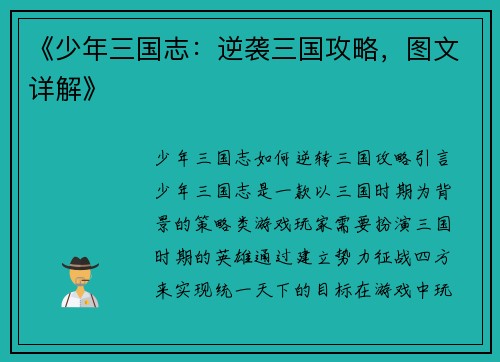 《少年三国志：逆袭三国攻略，图文详解》

少年三国志如何逆转三国攻略引言少年三国志是一款以三国时期为背景的策略类游戏玩家需要扮演三国时期的英雄通过建立势力征战四方来实现统一天下的目标在游戏中玩